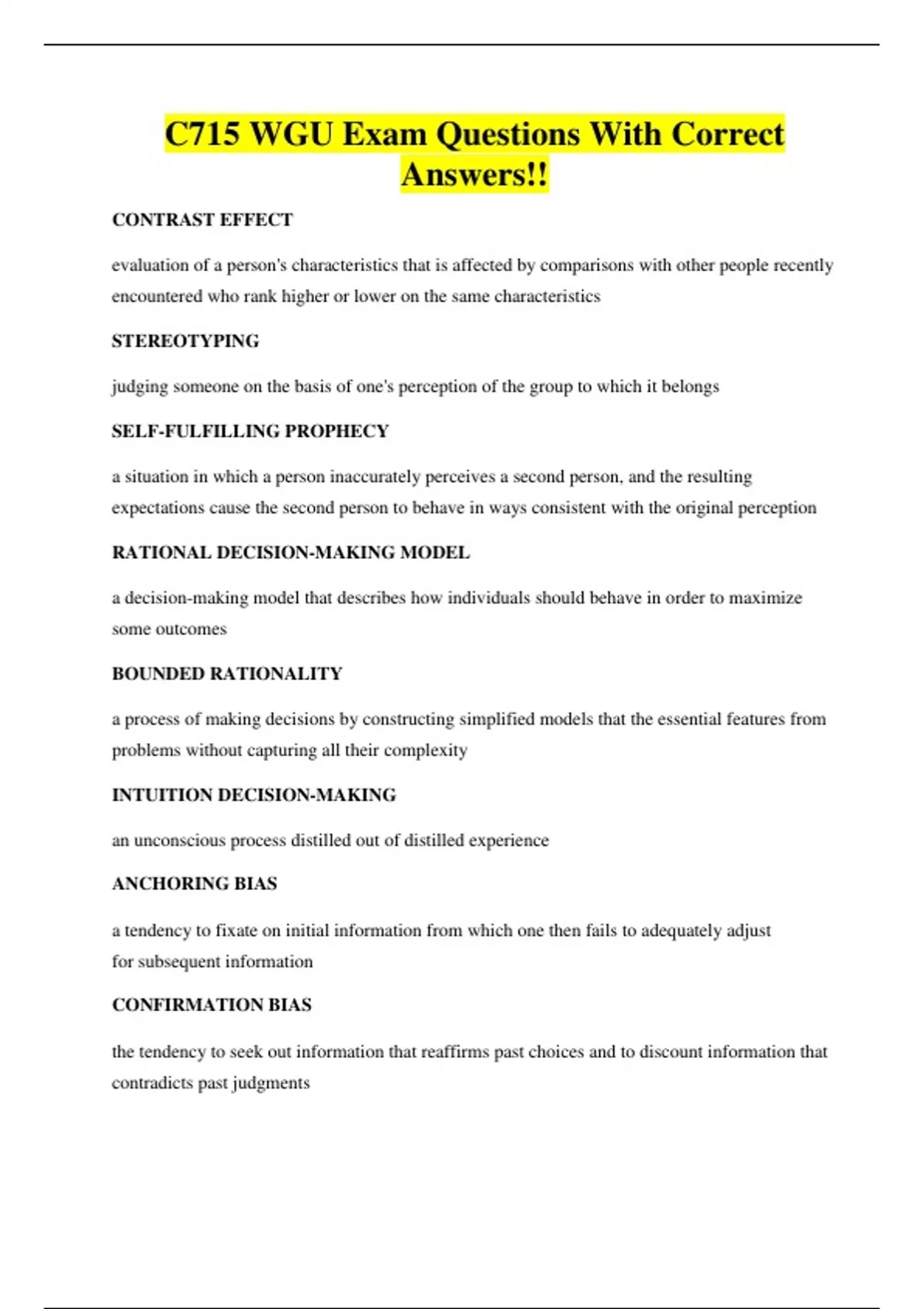 C715 WGU Exam Questions With Correct Answers!!

CONTRAST EFFECT

evaluation of a person's characteristics that is affected by comparisons with other people recently encountered who rank higher or lower on the same characteristics

STEREOTYPING

judging someone on the basis of one's perception of the group to which it belongs

SELF-FULFILLING PROPHECY

a situation in which a person inaccurately perceives a second person, and the resulting expectations cause the second person to behave in ways consistent with the original perception

RATIONAL DECISION-MAKING MODEL

a decision-making model that describes how individuals should behave in order to maximize some outcomes

BOUNDED RATIONALITY

a process of making decisions by constructing simplified models that the essential features from problems without capturing all their complexity

INTUITION DECISION-MAKING

an unconscious process distilled out of distilled experience

ANCHORING BIAS

a tendency to fixate on initial information from which one then fails to adequately adjust for subsequent information

CONFIRMATION BIAS

the tendency to seek out information that reaffirms past choices and to discount information that contradicts past judgments